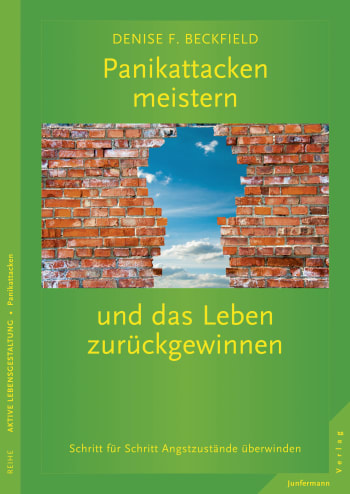 DENISE F. BECKFIELD

Panikattacken meistern

und das Leben zurückgewinnen

Schritt für Schritt Angstzustände überwinden

REIHE AKTIVE LEBENSGESTALTUNG • Panikattacken

Junfermann Verlag